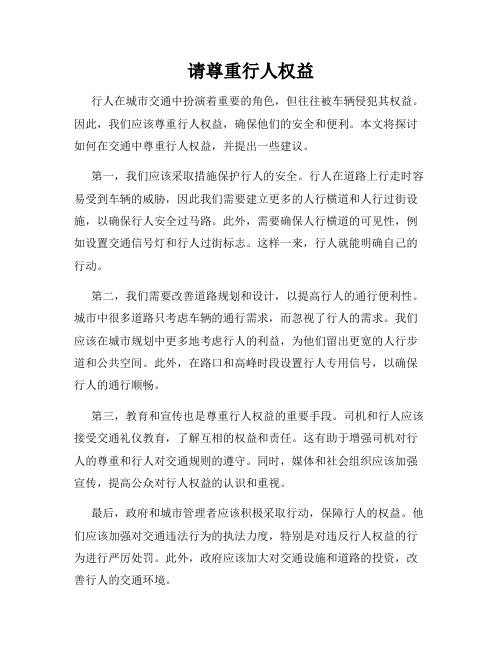 请尊重行人权益

行人在城市交通中扮演着重要的角色，但往往被车辆侵犯其权益。因此，我们应该尊重行人权益，确保他们的安全和便利。本文将探讨如何在交通中尊重行人权益，并提出一些建议。

第一，我们应该采取措施保护行人的安全。行人在道路上行走时容易受到车辆的威胁，因此我们需要建立更多的人行横道和人行过街设施，以确保行人安全过马路。此外，需要确保人行横道的可见性，例如设置交通信号灯和行人过街标志。这样一来，行人就能明确自己的行动。

第二，我们需要改善道路规划和设计，以提高行人的通行便利性。城市中很多道路只考虑车辆的通行需求，而忽视了行人的需求。我们应该在城市规划中更多地考虑行人的利益，为他们留出更宽的人行步道和公共空间。此外，在路口和高峰时段设置行人专用信号，以确保行人的通行顺畅。

第三，教育和宣传也是尊重行人权益的重要手段。司机和行人应该接受交通礼仪教育，了解互相的权益和责任。这有助于增强司机对行人的尊重和行人对交通规则的遵守。同时，媒体和社会组织应该加强宣传，提高公众对行人权益的认识和重视。

最后，政府和城市管理者应该积极采取行动，保障行人的权益。他们应该加强对交通违法行为的执法力度，特别是对违反行人权益的行为进行严厉处罚。此外，政府应该加大对交通设施和道路的投资，改善行人的交通环境。